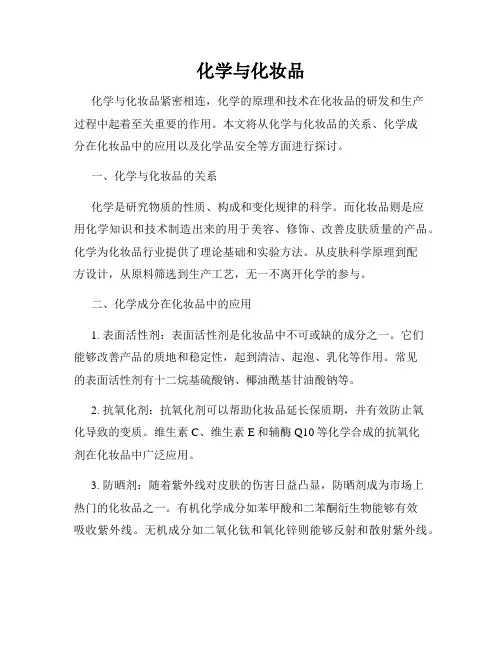 化学与化妆品

化学与化妆品紧密相连，化学的原理和技术在化妆品的研发和生产过程中起着至关重要的作用。本文将从化学与化妆品的关系、化学成分在化妆品中的应用以及化学品安全等方面进行探讨。

一、化学与化妆品的关系

化学是研究物质的性质、构成和变化规律的科学。而化妆品则是应用化学知识和技术制造出来的用于美容、修饰、改善皮肤质量的产品。化学为化妆品行业提供了理论基础和实验方法。从皮肤科学原理到配方设计，从原料筛选到生产工艺，无一不离开化学的参与。

二、化学成分在化妆品中的应用

1. 表面活性剂：表面活性剂是化妆品中不可或缺的成分之一。它们能够改善产品的质地和稳定性，起到清洁、起泡、乳化等作用。常见的表面活性剂有十二烷基硫酸钠、椰油酰基甘油酸钠等。

2. 抗氧化剂：抗氧化剂可以帮助化妆品延长保质期，并有效防止氧化导致的变质。维生素 C、维生素 E 和辅酶 Q10 等化学合成的抗氧化剂在化妆品中广泛应用。

3. 防晒剂：随着紫外线对皮肤的伤害日益凸显，防晒剂成为市场上热门的化妆品之一。有机化学成分如苯甲酸和二苯酮衍生物能够有效吸收紫外线。无机成分如二氧化钛和氧化锌则能够反射和散射紫外线。